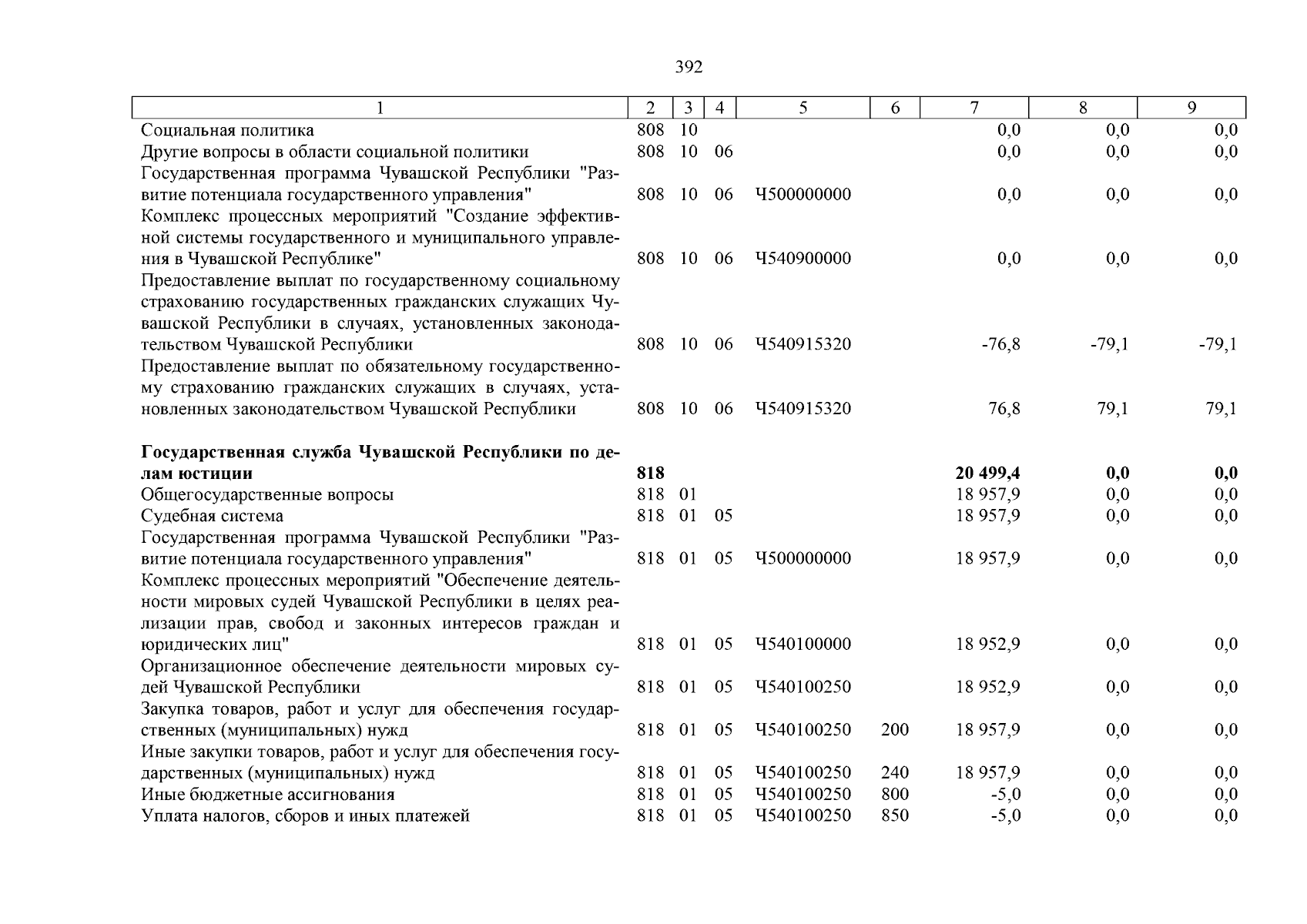 392

| 1 | 2 | 3 | 4 | 5 | 6 | 7 | 8 | 9 |
|---|---|---|---|---|---|---|---|---|
| Социальная политика | 808 | 10 | | | | 0,0 | 0,0 | 0,0 |
| Другие вопросы в области социальной политики | 808 | 10 | 06 | | | 0,0 | 0,0 | 0,0 |
| Государственная программа Чувашской Республики "Развитие потенциала государственного управления" | 808 | 10 | 06 | Ч500000000 | | 0,0 | 0,0 | 0,0 |
| Комплекс процессных мероприятий "Создание эффективной системы государственного и муниципального управления в Чувашской Республике" | 808 | 10 | 06 | Ч540900000 | | 0,0 | 0,0 | 0,0 |
| Предоставление выплат по государственному социальному страхованию государственных гражданских служащих Чувашской Республики в случаях, установленных законодательством Чувашской Республики | 808 | 10 | 06 | Ч540915320 | | -76,8 | -79,1 | -79,1 |
| Предоставление выплат по обязательному государственному страхованию гражданских служащих в случаях, установленных законодательством Чувашской Республики | 808 | 10 | 06 | Ч540915320 | | 76,8 | 79,1 | 79,1 |
| **Государственная служба Чувашской Республики по делам юстиции** | **818** | | | | | **20 499,4** | **0,0** | **0,0** |
| Общегосударственные вопросы | 818 | 01 | | | | 18 957,9 | 0,0 | 0,0 |
| Судебная система | 818 | 01 | 05 | | | 18 957,9 | 0,0 | 0,0 |
| Государственная программа Чувашской Республики "Развитие потенциала государственного управления" | 818 | 01 | 05 | Ч500000000 | | 18 957,9 | 0,0 | 0,0 |
| Комплекс процессных мероприятий "Обеспечение деятельности мировых судей Чувашской Республики в целях реализации прав, свобод и законных интересов граждан и юридических лиц" | 818 | 01 | 05 | Ч540100000 | | 18 952,9 | 0,0 | 0,0 |
| Организационное обеспечение деятельности мировых судей Чувашской Республики | 818 | 01 | 05 | Ч540100250 | | 18 952,9 | 0,0 | 0,0 |
| Закупка товаров, работ и услуг для обеспечения государственных (муниципальных) нужд | 818 | 01 | 05 | Ч540100250 | 200 | 18 957,9 | 0,0 | 0,0 |
| Иные закупки товаров, работ и услуг для обеспечения государственных (муниципальных) нужд | 818 | 01 | 05 | Ч540100250 | 240 | 18 957,9 | 0,0 | 0,0 |
| Иные бюджетные ассигнования | 818 | 01 | 05 | Ч540100250 | 800 | -5,0 | 0,0 | 0,0 |
| Уплата налогов, сборов и иных платежей | 818 | 01 | 05 | Ч540100250 | 850 | -5,0 | 0,0 | 0,0 |